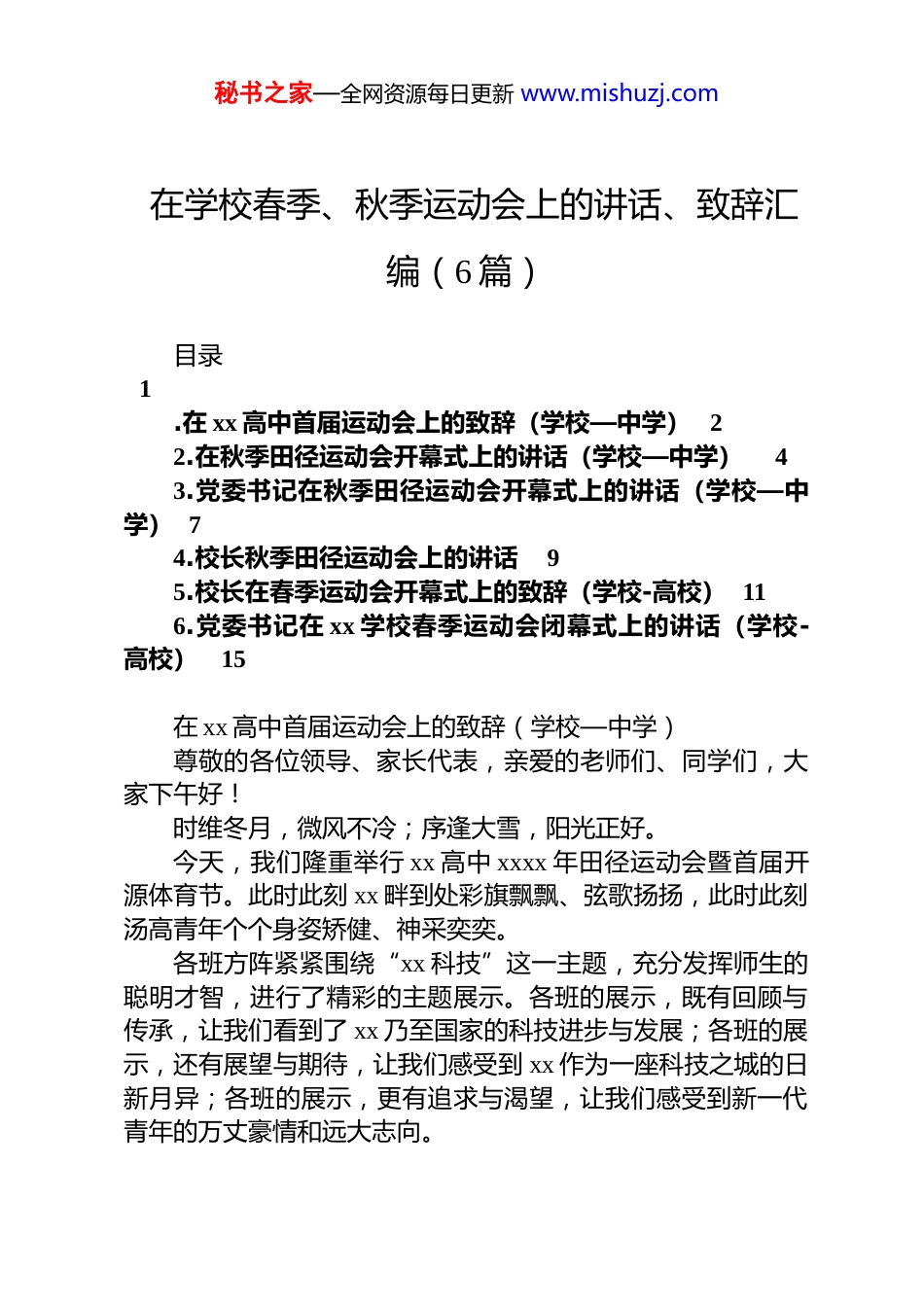 秘书之家—全网资源每日更新 www.mishuzj.com

在学校春季、秋季运动会上的讲话、致辞汇编（6篇）

目录
1
.在xx高中首届运动会上的致辞（学校—中学） 2
2.在秋季田径运动会开幕式上的讲话（学校—中学） 4
3.党委书记在秋季田径运动会开幕式上的讲话（学校—中学） 7
4.校长秋季田径运动会上的讲话 9
5.校长在春季运动会开幕式上的致辞（学校-高校） 11
6.党委书记在xx学校春季运动会闭幕式上的讲话（学校-高校） 15

在xx高中首届运动会上的致辞（学校—中学）
尊敬的各位领导、家长代表，亲爱的老师们、同学们，大家下午好！
时维冬月，微风不冷；序逢大雪，阳光正好。
今天，我们隆重举行xx高中xxxx年田径运动会暨首届开源体育节。此时此刻xx畔到处彩旗飘飘、弦歌扬扬，此时此刻汤高青年个个身姿矫健、神采奕奕。
各班方阵紧紧围绕“xx科技”这一主题，充分发挥师生的聪明才智，进行了精彩的主题展示。各班的展示，既有回顾与传承，让我们看到了xx乃至国家的科技进步与发展；各班的展示，还有展望与期待，让我们感受到xx作为一座科技之城的日新月异；各班的展示，更有追求与渴望，让我们感受到新一代青年的万丈豪情和远大志向。